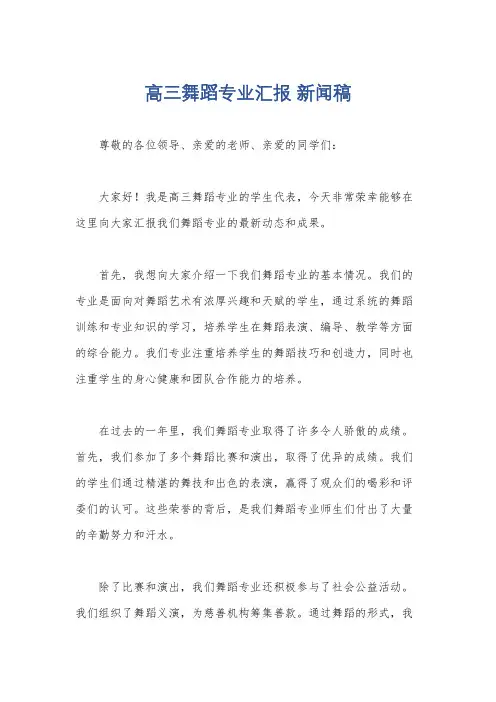 高三舞蹈专业汇报 新闻稿

尊敬的各位领导、亲爱的老师、亲爱的同学们：

大家好！我是高三舞蹈专业的学生代表，今天非常荣幸能够在这里向大家汇报我们舞蹈专业的最新动态和成果。

首先，我想向大家介绍一下我们舞蹈专业的基本情况。我们的专业是面向对舞蹈艺术有浓厚兴趣和天赋的学生，通过系统的舞蹈训练和专业知识的学习，培养学生在舞蹈表演、编导、教学等方面的综合能力。我们专业注重培养学生的舞蹈技巧和创造力，同时也注重学生的身心健康和团队合作能力的培养。

在过去的一年里，我们舞蹈专业取得了许多令人骄傲的成绩。首先，我们参加了多个舞蹈比赛和演出，取得了优异的成绩。我们的学生们通过精湛的舞技和出色的表演，赢得了观众们的喝彩和评委们的认可。这些荣誉的背后，是我们舞蹈专业师生们付出了大量的辛勤努力和汗水。

除了比赛和演出，我们舞蹈专业还积极参与了社会公益活动。我们组织了舞蹈义演，为慈善机构筹集善款。通过舞蹈的形式，我